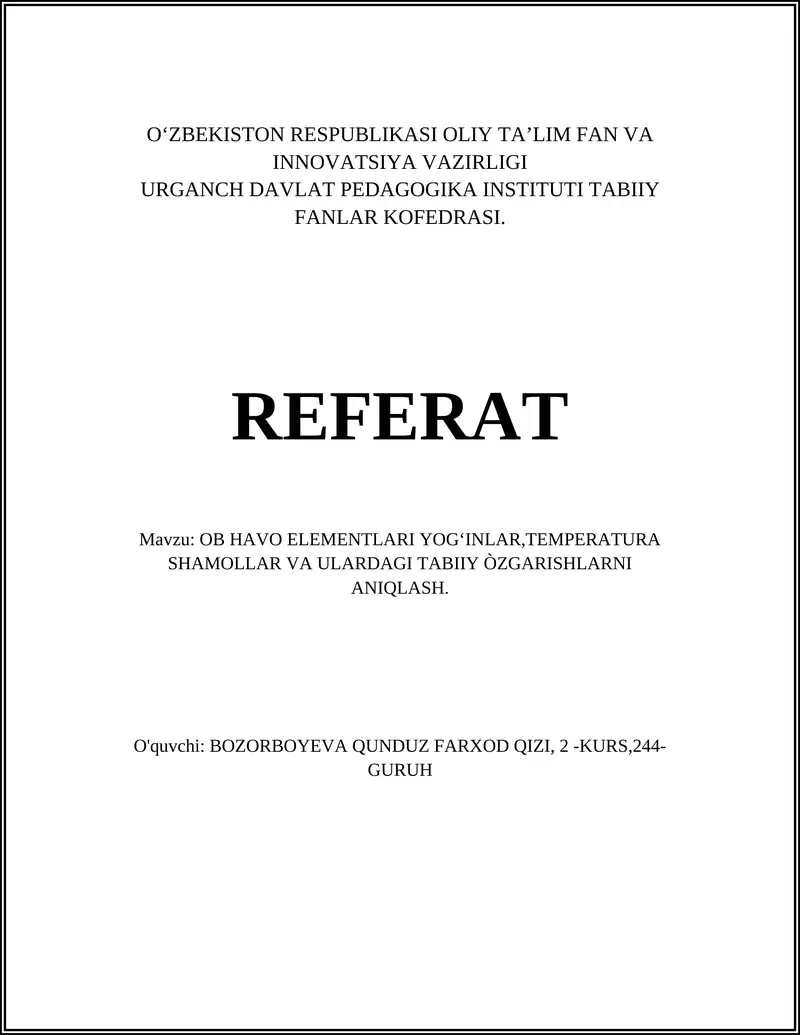 O‘ZBEKISTON RESPUBLIKASI OLIY TA’LIM FAN VA INNOVATSIYA VAZIRLIGI
URGANCH DAVLAT PEDAGOGIKA INSTITUTI TABIIY FANLAR KOFEDRASI.

REFERAT

Mavzu: OB HAVO ELEMENTLARI YOG‘INLAR,TEMPERATURA SHAMOLLAR VA ULARDAGI TABIIY ÒZGARISHLARNI ANIQLASH.

O'quvchi: BOZORBOYEVA QUNDUZ FARXOD QIZI, 2 -KURS,244-GURUH